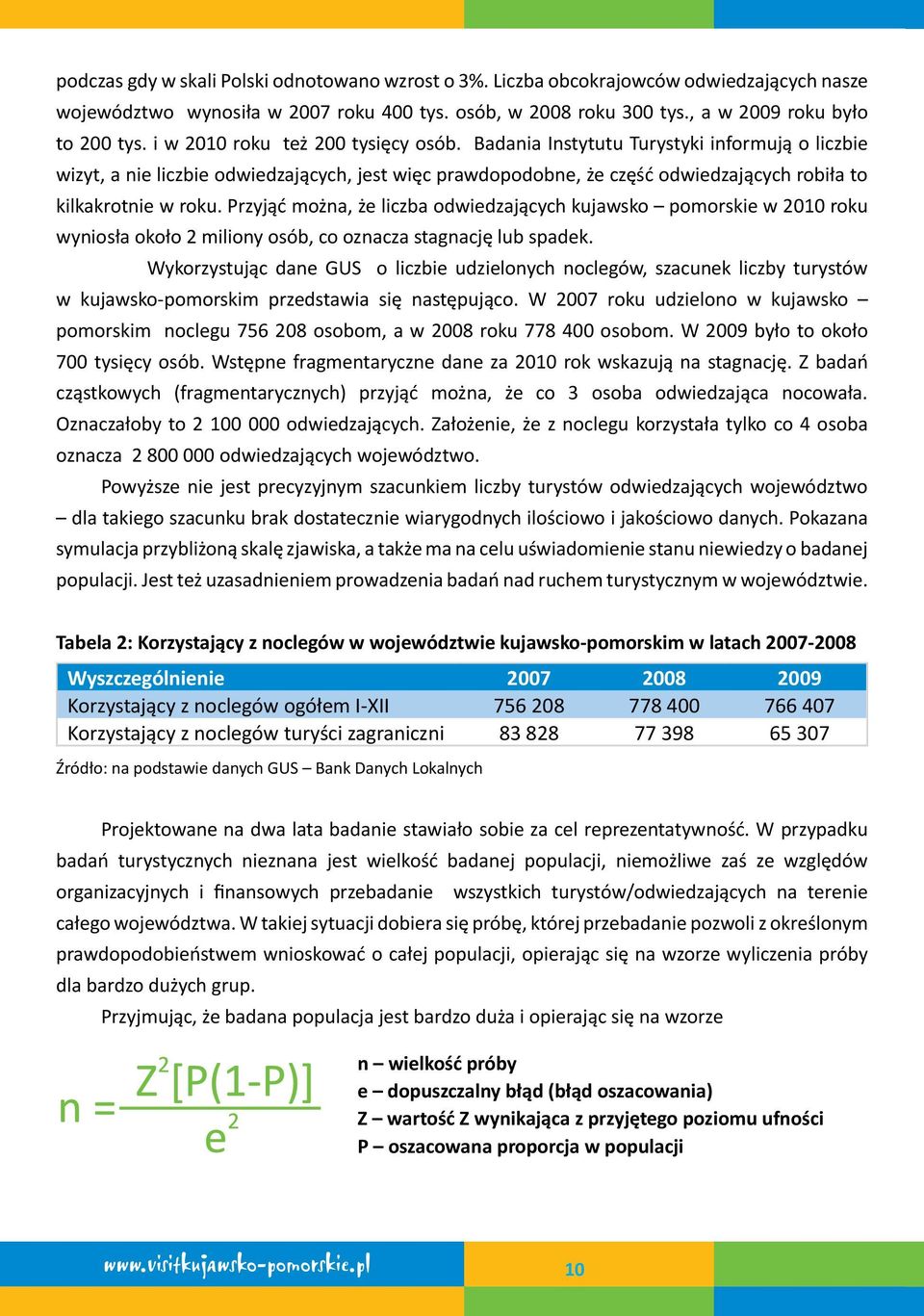 podczas gdy w skali Polski odnotowano wzrost o 3%. Liczba obcokrajowców odwiedzających nasze województwo wynosiła w 2007 roku 400 tys. osób, w 2008 roku 300 tys., a w 2009 roku było to 200 tys. i w 2010 roku też 200 tysięcy osób. Badania Instytutu Turystyki informują o liczbie wizyt, a nie liczbie odwiedzających, jest więc prawdopodobne, że część odwiedzających robiła to kilkakrotnie w roku. Przyjąć można, że liczba odwiedzających kujawsko – pomorskie w 2010 roku wyniosła około 2 miliony osób, co oznacza stagnację lub spadek.

Wykorzystując dane GUS o liczbie udzielonych noclegów, szacunek liczby turystów w kujawsko-pomorskim przedstawia się następująco. W 2007 roku udzielono w kujawsko – pomorskim noclegu 756 208 osobom, a w 2008 roku 778 400 osobom. W 2009 było to około 700 tysięcy osób. Wstępne fragmentaryczne dane za 2010 rok wskazują na stagnację. Z badań cząstkowych (fragmentarycznych) przyjąć można, że co 3 osoba odwiedzająca nocowała. Oznaczałoby to 2 100 000 odwiedzających. Założenie, że z noclegu korzystała tylko co 4 osoba oznacza 2 800 000 odwiedzających województwo.

Powyższe nie jest precyzyjnym szacunkiem liczby turystów odwiedzających województwo – dla takiego szacunku brak dostatecznie wiarygodnych ilościowo i jakościowo danych. Pokazana symulacja przybliżoną skalę zjawiska, a także ma na celu uświadomienie stanu niewiedzy o badanej populacji. Jest też uzasadnieniem prowadzenia badań nad ruchem turystycznym w województwie.

Tabela 2: Korzystający z noclegów w województwie kujawsko-pomorskim w latach 2007-2008

| Wyszczególnienie | 2007 | 2008 | 2009 |
|---|---|---|---|
| Korzystający z noclegów ogółem I-XII | 756 208 | 778 400 | 766 407 |
| Korzystający z noclegów turyści zagraniczni | 83 828 | 77 398 | 65 307 |

Źródło: na podstawie danych GUS – Bank Danych Lokalnych

Projektowane na dwa lata badanie stawiało sobie za cel reprezentatywność. W przypadku badań turystycznych nieznana jest wielkość badanej populacji, niemożliwe zaś ze względów organizacyjnych i finansowych przebadanie wszystkich turystów/odwiedzających na terenie całego województwa. W takiej sytuacji dobiera się próbę, której przebadanie pozwoli z określonym prawdopodobieństwem wnioskować o całej populacji, opierając się na wzorze wyliczenia próby dla bardzo dużych grup.

Przyjmując, że badana populacja jest bardzo duża i opierając się na wzorze

$n = \frac{Z^2[P(1-P)]}{e^2}$

n – wielkość próby
e – dopuszczalny błąd (błąd oszacowania)
Z – wartość Z wynikająca z przyjętego poziomu ufności
P – oszacowana proporcja w populacji

www.visitkujawsko-pomorskie.pl

10